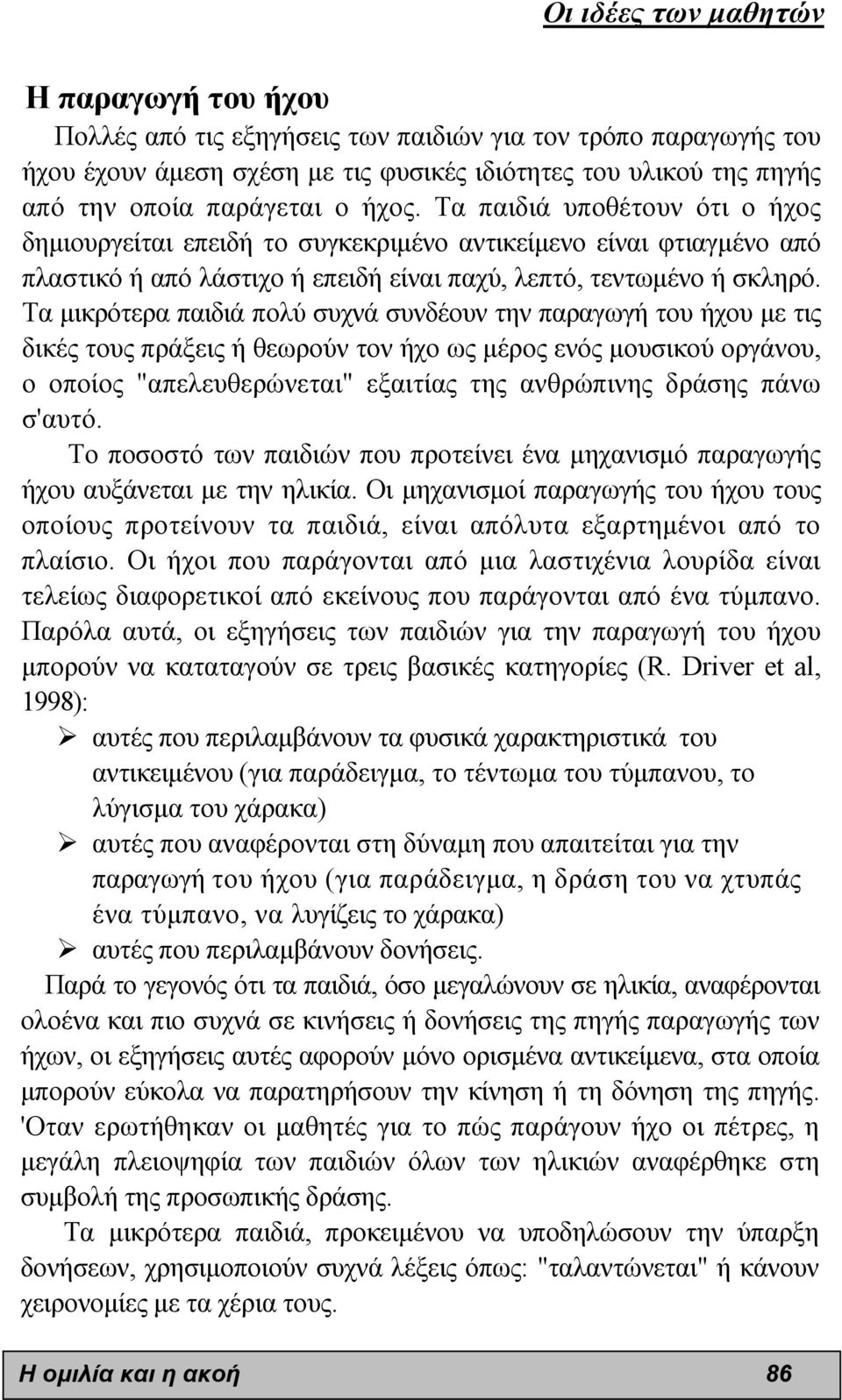 Οι ιδέες των μαθητών

Η παραγωγή του ήχου

Πολλές από τις εξηγήσεις των παιδιών για τον τρόπο παραγωγής του ήχου έχουν άμεση σχέση με τις φυσικές ιδιότητες του υλικού της πηγής από την οποία παράγεται ο ήχος. Τα παιδιά υποθέτουν ότι ο ήχος δημιουργείται επειδή το συγκεκριμένο αντικείμενο είναι φτιαγμένο από πλαστικό ή από λάστιχο ή επειδή είναι παχύ, λεπτό, τεντωμένο ή σκληρό. Τα μικρότερα παιδιά πολύ συχνά συνδέουν την παραγωγή του ήχου με τις δικές τους πράξεις ή θεωρούν τον ήχο ως μέρος ενός μουσικού οργάνου, ο οποίος "απελευθερώνεται" εξαιτίας της ανθρώπινης δράσης πάνω σ'αυτό.

Το ποσοστό των παιδιών που προτείνει ένα μηχανισμό παραγωγής ήχου αυξάνεται με την ηλικία. Οι μηχανισμοί παραγωγής του ήχου τους οποίους προτείνουν τα παιδιά, είναι απόλυτα εξαρτημένοι από το πλαίσιο. Οι ήχοι που παράγονται από μια λαστιχένια λουρίδα είναι τελείως διαφορετικοί από εκείνους που παράγονται από ένα τύμπανο. Παρόλα αυτά, οι εξηγήσεις των παιδιών για την παραγωγή του ήχου μπορούν να καταταγούν σε τρεις βασικές κατηγορίες (R. Driver et al, 1998):

➢ αυτές που περιλαμβάνουν τα φυσικά χαρακτηριστικά του αντικειμένου (για παράδειγμα, το τέντωμα του τύμπανου, το λύγισμα του χάρακα)
➢ αυτές που αναφέρονται στη δύναμη που απαιτείται για την παραγωγή του ήχου (για παράδειγμα, η δράση του να χτυπάς ένα τύμπανο, να λυγίζεις το χάρακα)
➢ αυτές που περιλαμβάνουν δονήσεις.

Παρά το γεγονός ότι τα παιδιά, όσο μεγαλώνουν σε ηλικία, αναφέρονται ολοένα και πιο συχνά σε κινήσεις ή δονήσεις της πηγής παραγωγής των ήχων, οι εξηγήσεις αυτές αφορούν μόνο ορισμένα αντικείμενα, στα οποία μπορούν εύκολα να παρατηρήσουν την κίνηση ή τη δόνηση της πηγής. 'Οταν ερωτήθηκαν οι μαθητές για το πώς παράγουν ήχο οι πέτρες, η μεγάλη πλειοψηφία των παιδιών όλων των ηλικιών αναφέρθηκε στη συμβολή της προσωπικής δράσης.

Τα μικρότερα παιδιά, προκειμένου να υποδηλώσουν την ύπαρξη δονήσεων, χρησιμοποιούν συχνά λέξεις όπως: "ταλαντώνεται" ή κάνουν χειρονομίες με τα χέρια τους.

Η ομιλία και η ακοή 86